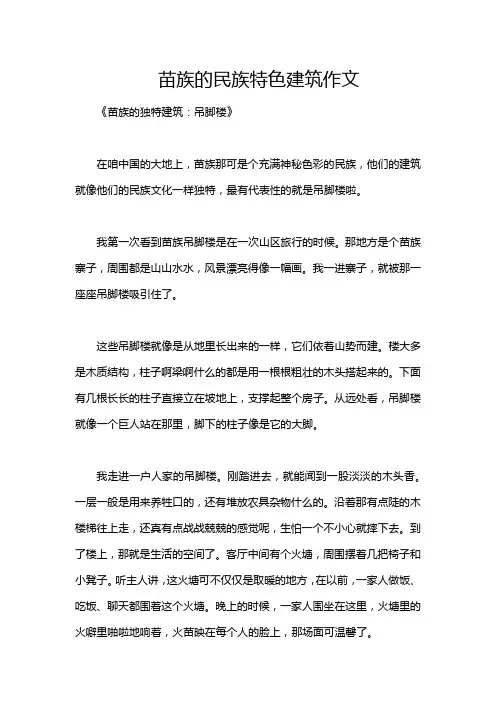 苗族的民族特色建筑作文

《苗族的独特建筑：吊脚楼》

在咱中国的大地上，苗族那可是个充满神秘色彩的民族，他们的建筑就像他们的民族文化一样独特，最有代表性的就是吊脚楼啦。

我第一次看到苗族吊脚楼是在一次山区旅行的时候。那地方是个苗族寨子，周围都是山山水水，风景漂亮得像一幅画。我一进寨子，就被那一座座吊脚楼吸引住了。

这些吊脚楼就像是从地里长出来的一样，它们依着山势而建。楼大多是木质结构，柱子啊梁啊什么的都是用一根根粗壮的木头搭起来的。下面有几根长长的柱子直接立在坡地上，支撑起整个房子。从远处看，吊脚楼就像一个巨人站在那里，脚下的柱子像是它的大脚。

我走进一户人家的吊脚楼。刚踏进去，就能闻到一股淡淡的木头香。一层一般是用来养牲口的，还有堆放农具杂物什么的。沿着那有点陡的木楼梯往上走，还真有点战战兢兢的感觉呢，生怕一个不小心就摔下去。到了楼上，那就是生活的空间了。客厅中间有个火塘，周围摆着几把椅子和小凳子。听主人讲，这火塘可不仅仅是取暖的地方，在以前，一家人做饭、吃饭、聊天都围着这个火塘。晚上的时候，一家人围坐在这里，火塘里的火噼里啪啦地响着，火苗映在每个人的脸上，那场面可温馨了。